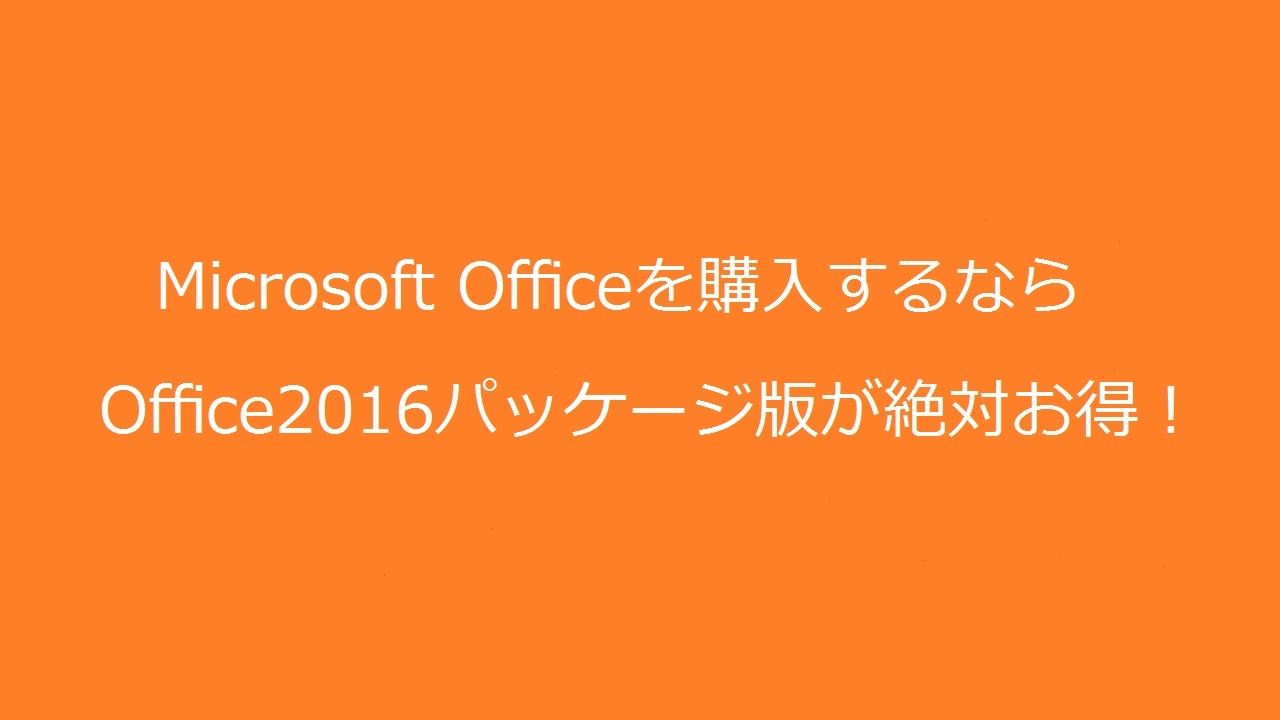 Microsoft Officeを購入するなら

Office2016パッケージ版が絶対お得！